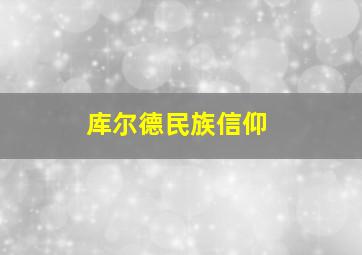 库尔德民族信仰